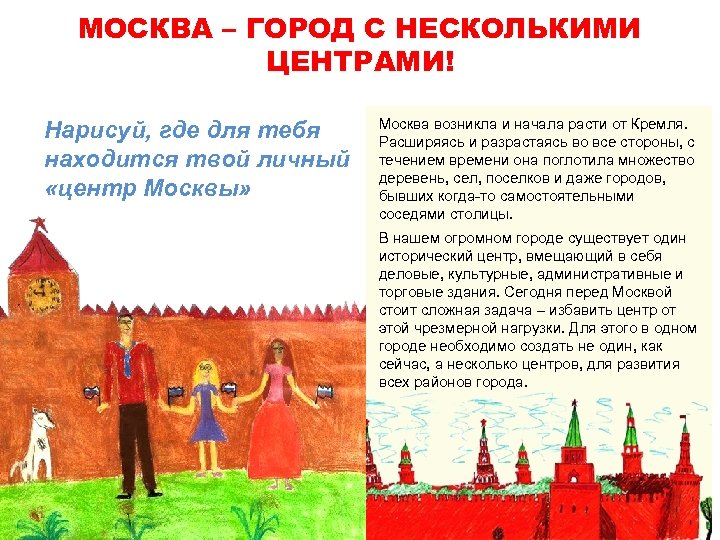 МОСКВА – ГОРОД С НЕСКОЛЬКИМИ ЦЕНТРАМИ!

Нарисуй, где для тебя находится твой личный «центр Москвы»

Москва возникла и начала расти от Кремля. Расширяясь и разрастаясь во все стороны, с течением времени она поглотила множество деревень, сел, поселков и даже городов, бывших когда-то самостоятельными соседями столицы.

В нашем огромном городе существует один исторический центр, вмещающий в себя деловые, культурные, административные и торговые здания. Сегодня перед Москвой стоит сложная задача – избавить центр от этой чрезмерной нагрузки. Для этого в одном городе необходимо создать не один, как сейчас, а несколько центров, для развития всех районов города.